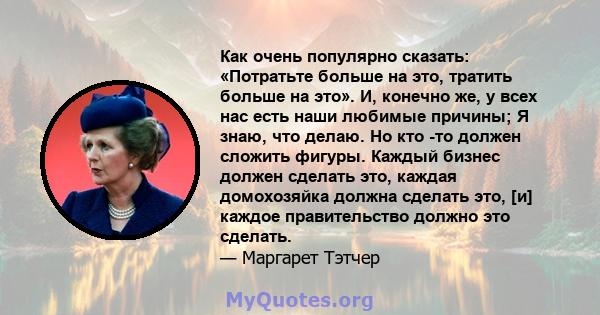 Как очень популярно сказать: «Потратьте больше на это, тратить больше на это». И, конечно же, у всех нас есть наши любимые причины; Я знаю, что делаю. Но кто -то должен сложить фигуры. Каждый бизнес должен сделать это, каждая домохозяйка должна сделать это, [и] каждое правительство должно это сделать.
— Маргарет Тэтчер

MyQuotes.org